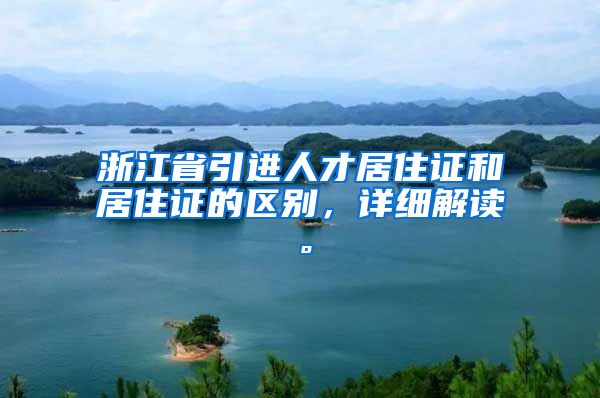 浙江省引进人才居住证和居住证的区别，详细解读。